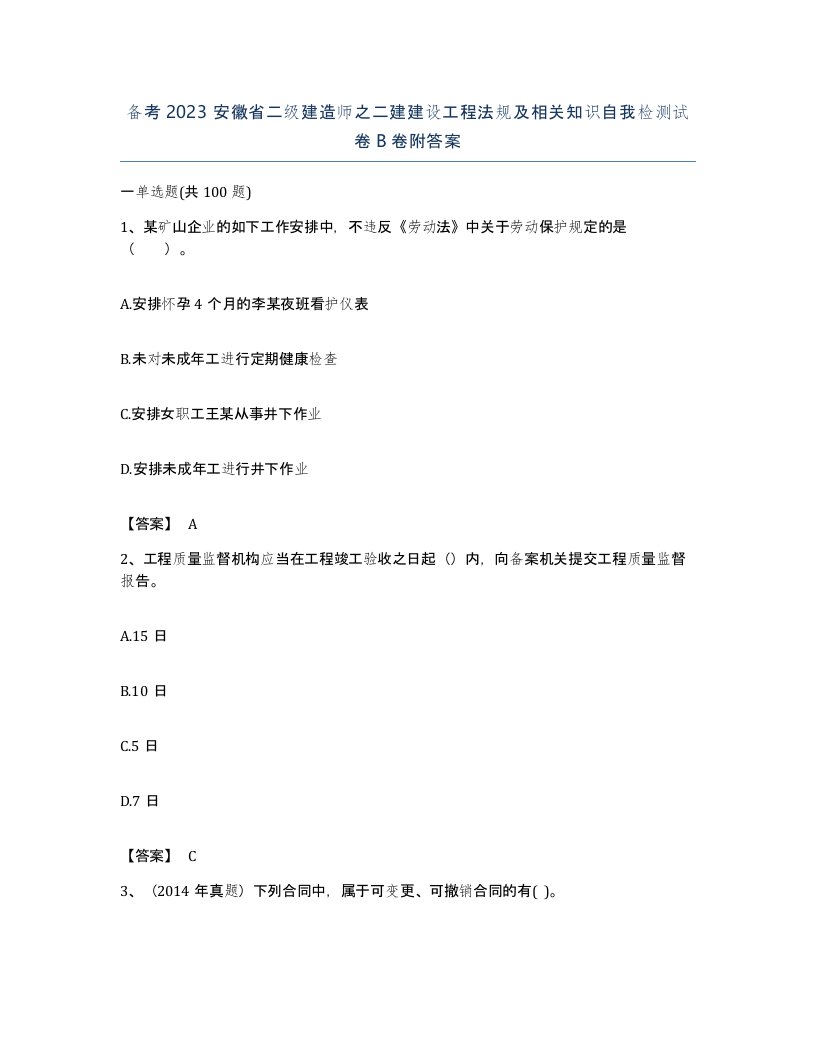 备考 2023 安徽省二级建造师之二建建设工程法规及相关知识自我检测试卷 B 卷附答案

一单选题(共 100 题)

1、某矿山企业的如下工作安排中，不违反《劳动法》中关于劳动保护规定的是（　　）。

A.安排怀孕 4 个月的李某夜班看护仪表

B.未对未成年工进行定期健康检查

C.安排女职工王某从事井下作业

D.安排未成年工进行井下作业

【答案】 A

2、工程质量监督机构应当在工程竣工验收之日起（）内，向备案机关提交工程质量监督报告。

A.15 日

B.10 日

C.5 日

D.7 日

【答案】 C

3、（2014 年真题）下列合同中，属于可变更、可撤销合同的有( )。